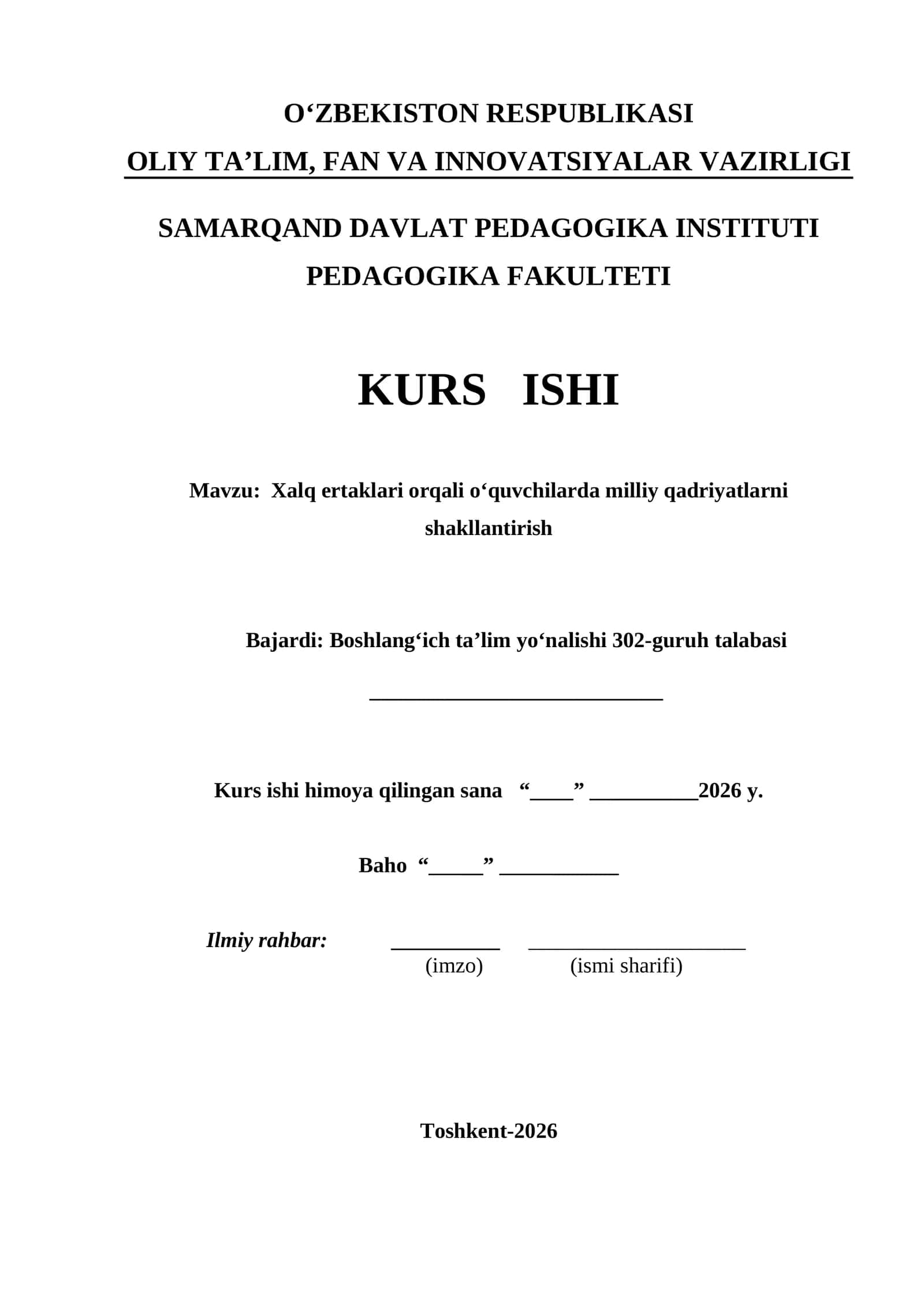 O‘ZBEKISTON RESPUBLIKASI
OLIY TA’LIM, FAN VA INNOVATSIYALAR VAZIRLIGI

SAMARQAND DAVLAT PEDAGOGIKA INSTITUTI
PEDAGOGIKA FAKULTETI

KURS ISHI

Mavzu: Xalq ertaklari orqali o‘quvchilarda milliy qadriyatlarni shakllantirish

Bajardi: Boshlang‘ich ta’lim yo‘nalishi 302-guruh talabasi

___________________________

Kurs ishi himoya qilingan sana “____” __________2026 y.

Baho “_____” ___________

Ilmiy rahbar: __________ ____________________
(imzo) (ismi sharifi)

Toshkent-2026